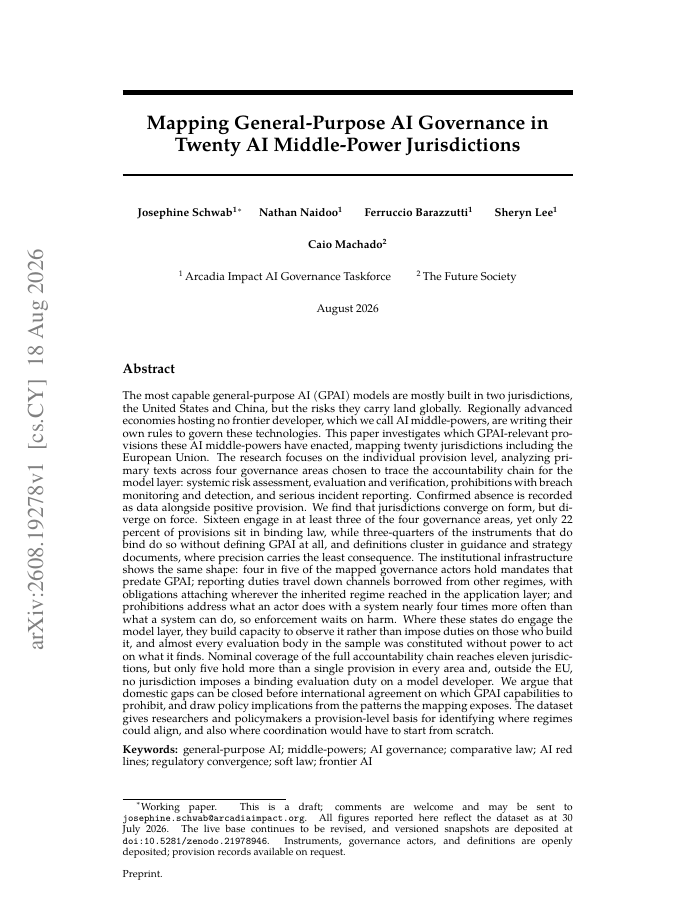 arXiv:2608.19278v1 [cs.CY] 18 Aug 2026

Mapping General-Purpose AI Governance in Twenty AI Middle-Power Jurisdictions

Josephine Schwab$^{1*}$ Nathan Naidoo$^{1}$ Ferruccio Barazzutti$^{1}$ Sheryn Lee$^{1}$

Caio Machado$^{2}$

$^{1}$ Arcadia Impact AI Governance Taskforce $^{2}$ The Future Society

August 2026

Abstract

The most capable general-purpose AI (GPAI) models are mostly built in two jurisdictions, the United States and China, but the risks they carry land globally. Regionally advanced economies hosting no frontier developer, which we call AI middle-powers, are writing their own rules to govern these technologies. This paper investigates which GPAI-relevant provisions these AI middle-powers have enacted, mapping twenty jurisdictions including the European Union. The research focuses on the individual provision level, analyzing primary texts across four governance areas chosen to trace the accountability chain for the model layer: systemic risk assessment, evaluation and verification, prohibitions with breach monitoring and detection, and serious incident reporting. Confirmed absence is recorded as data alongside positive provision. We find that jurisdictions converge on form, but diverge on force. Sixteen engage in at least three of the four governance areas, yet only 22 percent of provisions sit in binding law, while three-quarters of the instruments that do bind do so without defining GPAI at all, and definitions cluster in guidance and strategy documents, where precision carries the least consequence. The institutional infrastructure shows the same shape: four in five of the mapped governance actors hold mandates that predate GPAI; reporting duties travel down channels borrowed from other regimes, with obligations attaching wherever the inherited regime reached in the application layer; and prohibitions address what an actor does with a system nearly four times more often than what a system can do, so enforcement waits on harm. Where these states do engage the model layer, they build capacity to observe it rather than impose duties on those who build it, and almost every evaluation body in the sample was constituted without power to act on what it finds. Nominal coverage of the full accountability chain reaches eleven jurisdictions, but only five hold more than a single provision in every area and, outside the EU, no jurisdiction imposes a binding evaluation duty on a model developer. We argue that domestic gaps can be closed before international agreement on which GPAI capabilities to prohibit, and draw policy implications from the patterns the mapping exposes. The dataset gives researchers and policymakers a provision-level basis for identifying where regimes could align, and also where coordination would have to start from scratch.

Keywords: general-purpose AI; middle-powers; AI governance; comparative law; AI red lines; regulatory convergence; soft law; frontier AI

*Working paper. This is a draft; comments are welcome and may be sent to josephine.schwab@arcadiaimpact.org. All figures reported here reflect the dataset as at 30 July 2026. The live base continues to be revised, and versioned snapshots are deposited at doi:10.5281/zenodo.21978946. Instruments, governance actors, and definitions are openly deposited; provision records available on request.

Preprint.